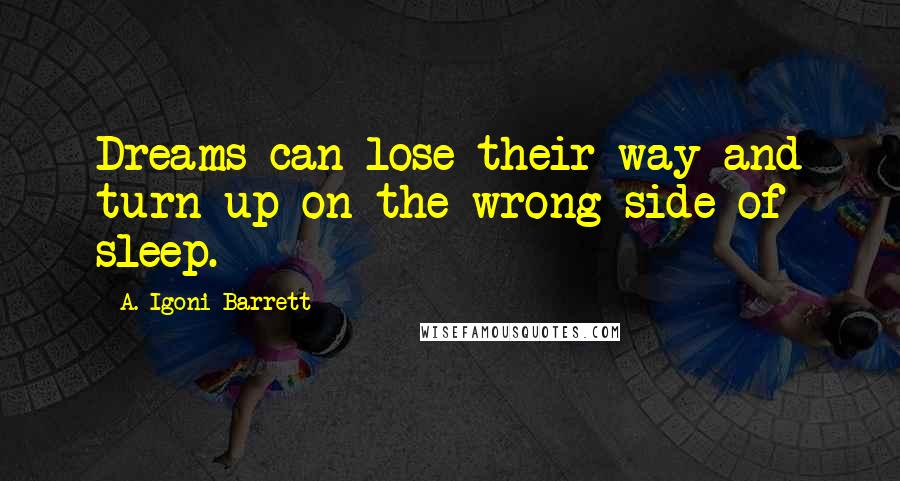 Dreams can lose their way and turn up on the wrong side of sleep.

A. Igoni Barrett

WISEFAMOUSQUOTES.COM